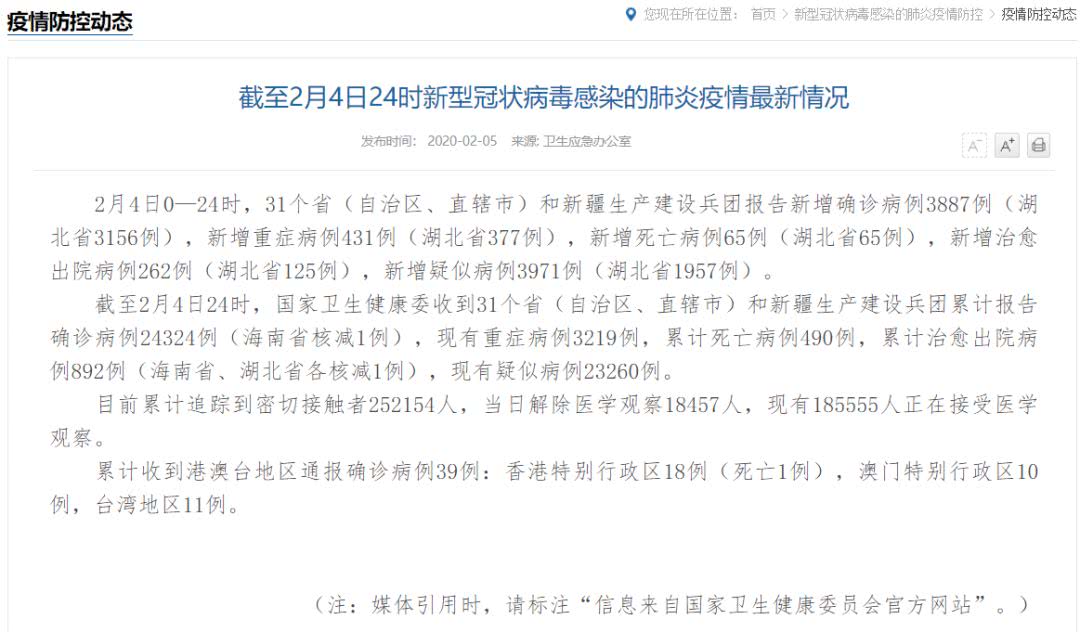 疫情防控动态

您现在所在位置： 首页 > 新型冠状病毒感染的肺炎疫情防控 > 疫情防控动态

截至2月4日24时新型冠状病毒感染的肺炎疫情最新情况

发布时间： 2020-02-05 来源: 卫生应急办公室

A⁻ A⁺

2月4日0—24时，31个省（自治区、直辖市）和新疆生产建设兵团报告新增确诊病例3887例（湖北省3156例），新增重症病例431例（湖北省377例），新增死亡病例65例（湖北省65例），新增治愈出院病例262例（湖北省125例），新增疑似病例3971例（湖北省1957例）。

截至2月4日24时，国家卫生健康委收到31个省（自治区、直辖市）和新疆生产建设兵团累计报告确诊病例24324例（海南省核减1例），现有重症病例3219例，累计死亡病例490例，累计治愈出院病例892例（海南省、湖北省各核减1例），现有疑似病例23260例。

目前累计追踪到密切接触者252154人，当日解除医学观察18457人，现有185555人正在接受医学观察。

累计收到港澳台地区通报确诊病例39例：香港特别行政区18例（死亡1例），澳门特别行政区10例，台湾地区11例。

（注：媒体引用时，请标注“信息来自国家卫生健康委员会官方网站”。）